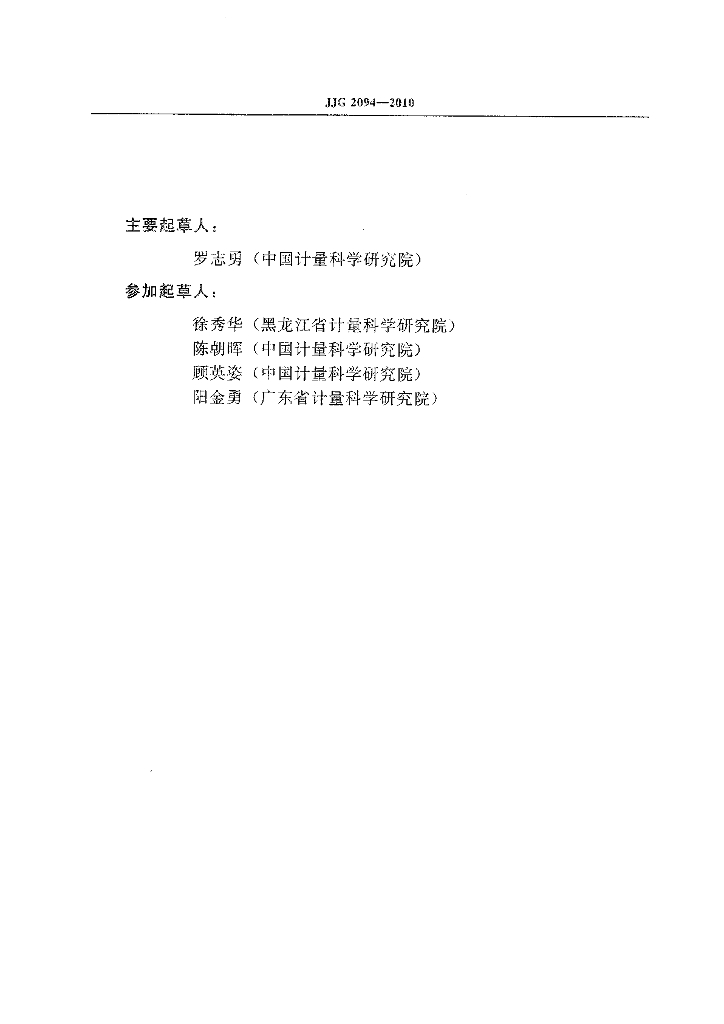 JJG 2094—2010

主要起草人：

罗志勇（中国计量科学研究院）

参加起草人：

徐秀华（黑龙江省计量科学研究院）
陈朝晖（中国计量科学研究院）
顾英姿（中国计量科学研究院）
阳金勇（广东省计量科学研究院）